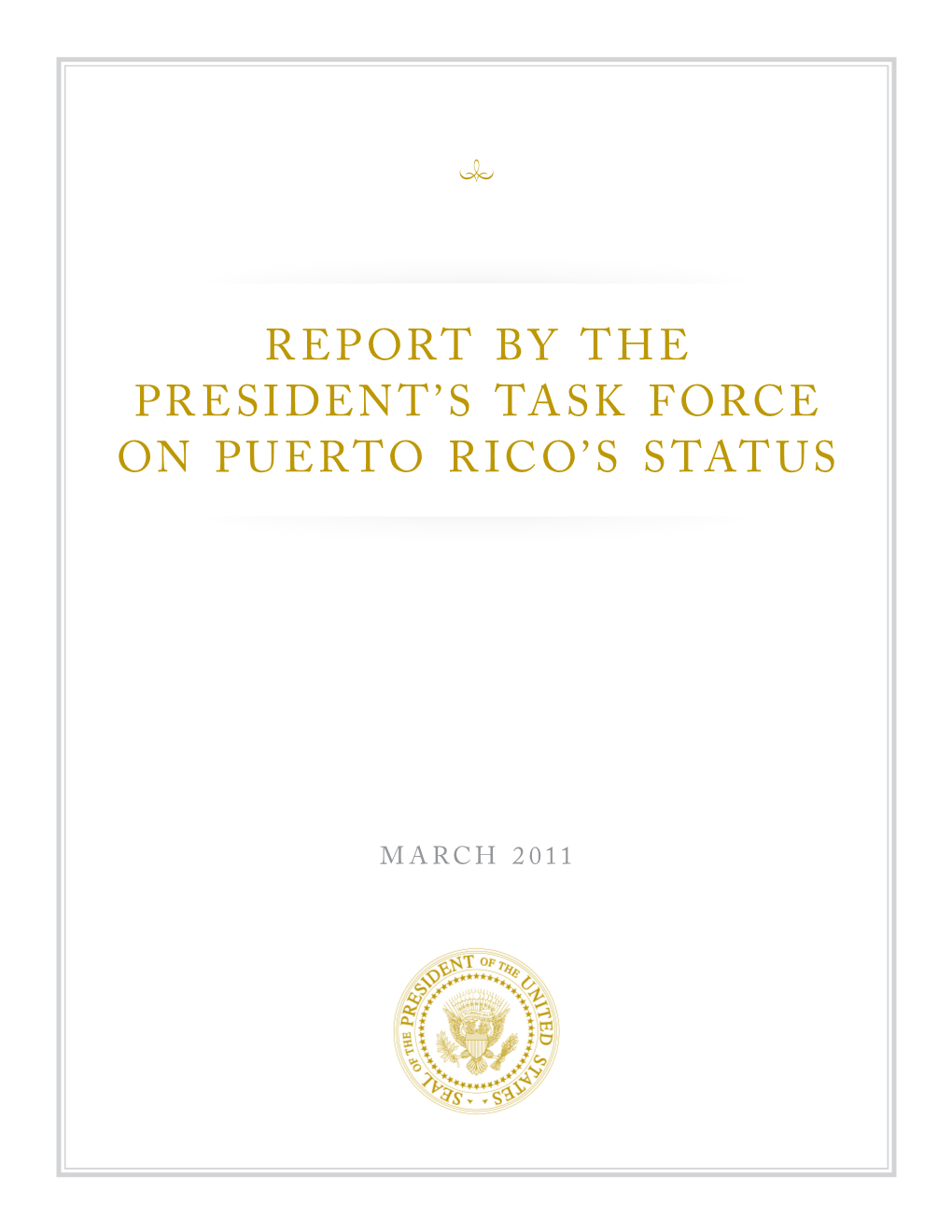 REPORT BY THE PRESIDENT'S TASK FORCE ON PUERTO RICO'S STATUS

MARCH 2011

SEAL OF THE PRESIDENT OF THE UNITED STATES